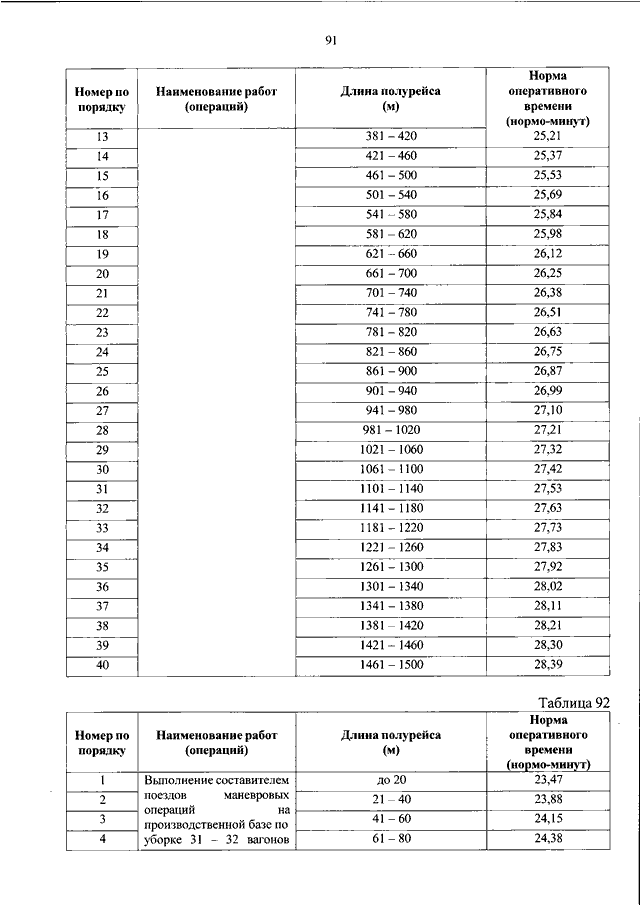 91

| Номер по порядку | Наименование работ (операций) | Длина полурейса (м) | Норма оперативного времени (нормо-минут) |
|---|---|---|---|
| 13 | | 381 – 420 | 25,21 |
| 14 | | 421 – 460 | 25,37 |
| 15 | | 461 – 500 | 25,53 |
| 16 | | 501 – 540 | 25,69 |
| 17 | | 541 – 580 | 25,84 |
| 18 | | 581 – 620 | 25,98 |
| 19 | | 621 – 660 | 26,12 |
| 20 | | 661 – 700 | 26,25 |
| 21 | | 701 – 740 | 26,38 |
| 22 | | 741 – 780 | 26,51 |
| 23 | | 781 – 820 | 26,63 |
| 24 | | 821 – 860 | 26,75 |
| 25 | | 861 – 900 | 26,87 |
| 26 | | 901 – 940 | 26,99 |
| 27 | | 941 – 980 | 27,10 |
| 28 | | 981 – 1020 | 27,21 |
| 29 | | 1021 – 1060 | 27,32 |
| 30 | | 1061 – 1100 | 27,42 |
| 31 | | 1101 – 1140 | 27,53 |
| 32 | | 1141 – 1180 | 27,63 |
| 33 | | 1181 – 1220 | 27,73 |
| 34 | | 1221 – 1260 | 27,83 |
| 35 | | 1261 – 1300 | 27,92 |
| 36 | | 1301 – 1340 | 28,02 |
| 37 | | 1341 – 1380 | 28,11 |
| 38 | | 1381 – 1420 | 28,21 |
| 39 | | 1421 – 1460 | 28,30 |
| 40 | | 1461 – 1500 | 28,39 |

Таблица 92

| Номер по порядку | Наименование работ (операций) | Длина полурейса (м) | Норма оперативного времени (нормо-минут) |
|---|---|---|---|
| 1 | Выполнение составителем поездов маневровых операций на производственной базе по уборке 31 – 32 вагонов | до 20 | 23,47 |
| 2 | | 21 – 40 | 23,88 |
| 3 | | 41 – 60 | 24,15 |
| 4 | | 61 – 80 | 24,38 |